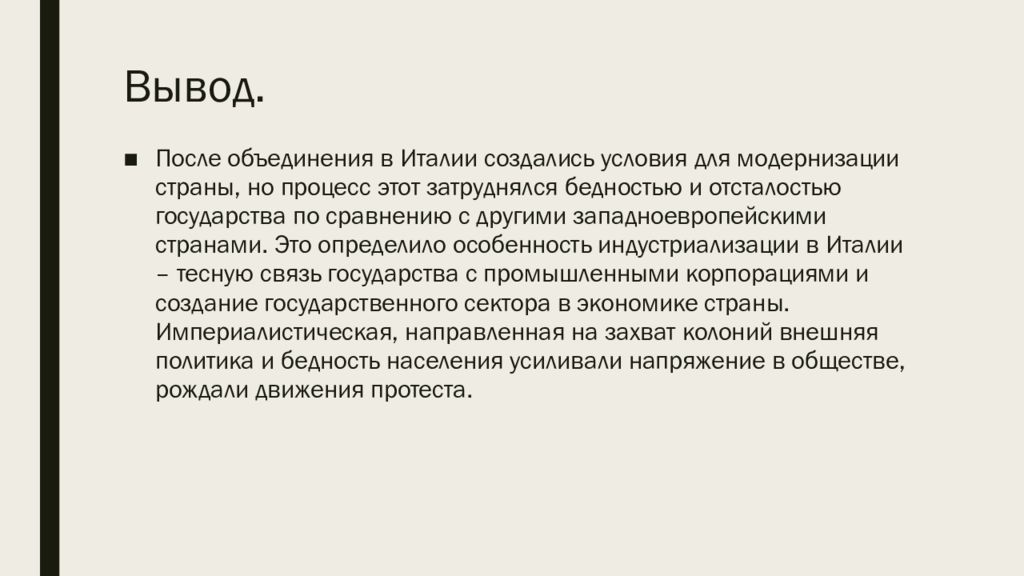 Вывод.

■ После объединения в Италии создались условия для модернизации страны, но процесс этот затруднялся бедностью и отсталостью государства по сравнению с другими западноевропейскими странами. Это определило особенность индустриализации в Италии – тесную связь государства с промышленными корпорациями и создание государственного сектора в экономике страны. Империалистическая, направленная на захват колоний внешняя политика и бедность населения усиливали напряжение в обществе, рождали движения протеста.